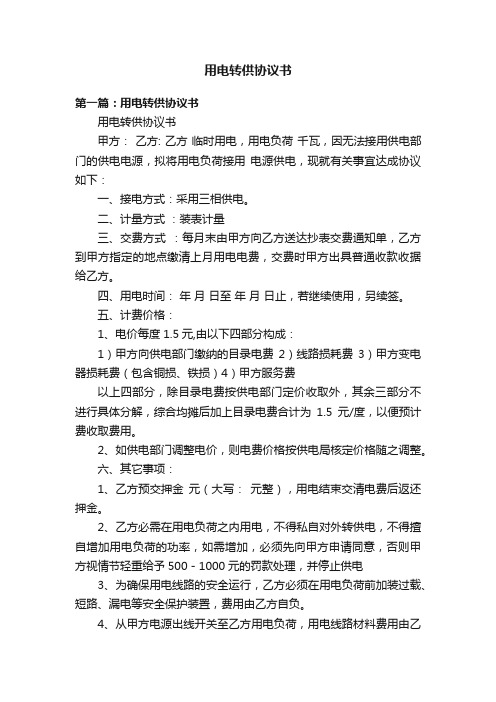 用电转供协议书

第一篇：用电转供协议书

用电转供协议书

甲方： 乙方: 乙方 临时用电，用电负荷 千瓦，因无法接用供电部门的供电电源，拟将用电负荷接用 电源供电，现就有关事宜达成协议如下：

一、接电方式：采用三相供电。

二、计量方式 ：装表计量

三、交费方式 ：每月末由甲方向乙方送达抄表交费通知单，乙方到甲方指定的地点缴清上月用电电费，交费时甲方出具普通收款收据给乙方。

四、用电时间： 年 月 日至 年 月 日止，若继续使用，另续签。

五、计费价格：

1、电价每度 1.5 元,由以下四部分构成：

1）甲方向供电部门缴纳的目录电费 2）线路损耗费 3）甲方变电器损耗费（包含铜损、铁损）4）甲方服务费

以上四部分，除目录电费按供电部门定价收取外，其余三部分不进行具体分解，综合均摊后加上目录电费合计为 1.5 元/度，以便预计费收取费用。

2、如供电部门调整电价，则电费价格按供电局核定价格随之调整。

六、其它事项：

1、乙方预交押金 元（大写： 元整），用电结束交清电费后返还押金。

2、乙方必需在用电负荷之内用电，不得私自对外转供电，不得擅自增加用电负荷的功率，如需增加，必须先向甲方申请同意，否则甲方视情节轻重给予 500－1000 元的罚款处理，并停止供电

3、为确保用电线路的安全运行，乙方必须在用电负荷前加装过载、短路、漏电等安全保护装置，费用由乙方自负。

4、从甲方电源出线开关至乙方用电负荷，用电线路材料费用由乙